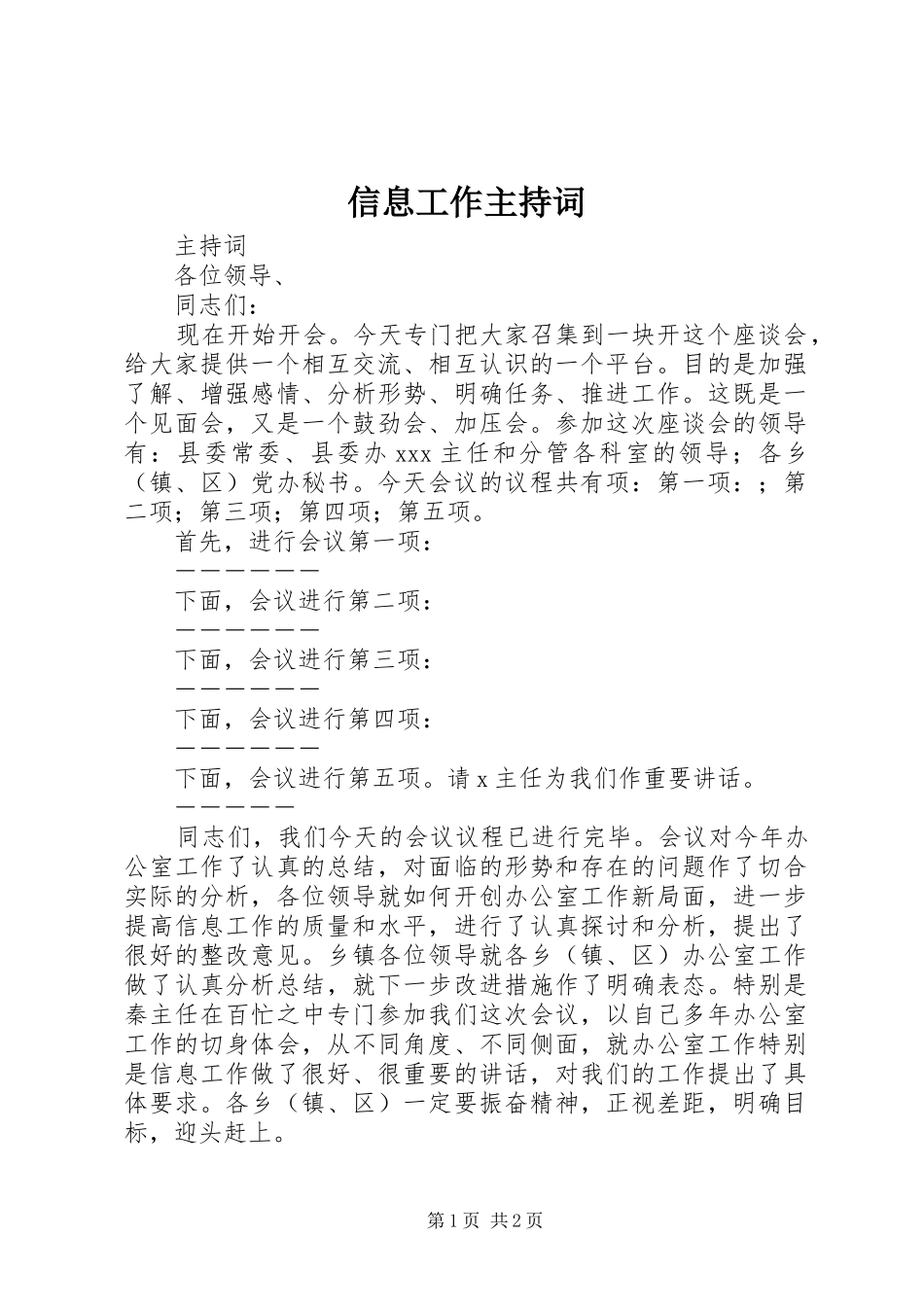 信息工作主持词

主持词

各位领导、

同志们：

现在开始开会。今天专门把大家召集到一块开这个座谈会，给大家提供一个相互交流、相互认识的一个平台。目的是加强了解、增强感情、分析形势、明确任务、推进工作。这既是一个见面会，又是一个鼓劲会、加压会。参加这次座谈会的领导有：县委常委、县委办 xxx 主任和分管各科室的领导；各乡（镇、区）党办秘书。今天会议的议程共有项：第一项：；第二项；第三项；第四项；第五项。

首先，进行会议第一项：

——————

下面，会议进行第二项：

——————

下面，会议进行第三项：

——————

下面，会议进行第四项：

——————

下面，会议进行第五项。请 x 主任为我们作重要讲话。

—————

同志们，我们今天的会议议程已进行完毕。会议对今年办公室工作了认真的总结，对面临的形势和存在的问题作了切合实际的分析，各位领导就如何开创办公室工作新局面，进一步提高信息工作的质量和水平，进行了认真探讨和分析，提出了很好的整改意见。乡镇各位领导就各乡（镇、区）办公室工作做了认真分析总结，就下一步改进措施作了明确表态。特别是秦主任在百忙之中专门参加我们这次会议，以自己多年办公室工作的切身体会，从不同角度、不同侧面，就办公室工作特别是信息工作做了很好、很重要的讲话，对我们的工作提出了具体要求。各乡（镇、区）一定要振奋精神，正视差距，明确目标，迎头赶上。

第 1 页 共 2 页